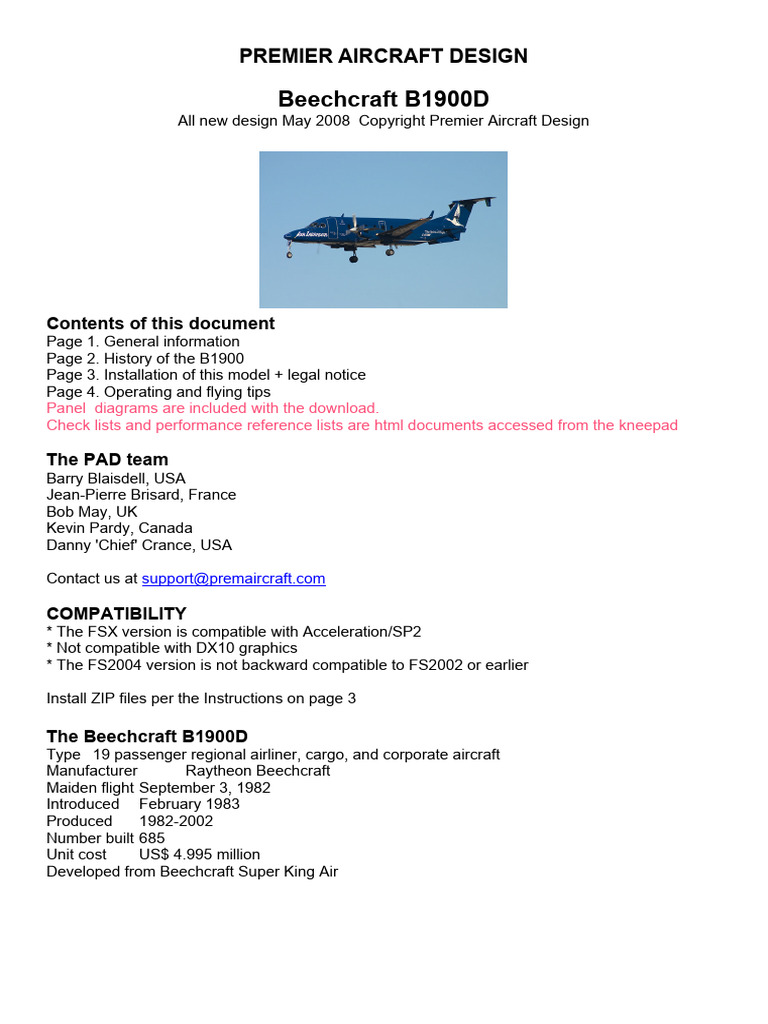 PREMIER AIRCRAFT DESIGN

Beechcraft B1900D

All new design May 2008 Copyright Premier Aircraft Design

Contents of this document
Page 1. General information
Page 2. History of the B1900
Page 3. Installation of this model + legal notice
Page 4. Operating and flying tips
Panel diagrams are included with the download.
Check lists and performance reference lists are html documents accessed from the kneepad

The PAD team
Barry Blaisdell, USA
Jean-Pierre Brisard, France
Bob May, UK
Kevin Pardy, Canada
Danny 'Chief' Crance, USA

Contact us at support@premaircraft.com

COMPATIBILITY
* The FSX version is compatible with Acceleration/SP2
* Not compatible with DX10 graphics
* The FS2004 version is not backward compatible to FS2002 or earlier

Install ZIP files per the Instructions on page 3

The Beechcraft B1900D
Type 19 passenger regional airliner, cargo, and corporate aircraft
Manufacturer Raytheon Beechcraft
Maiden flight September 3, 1982
Introduced February 1983
Produced 1982-2002
Number built 685
Unit cost US$ 4.995 million
Developed from Beechcraft Super King Air